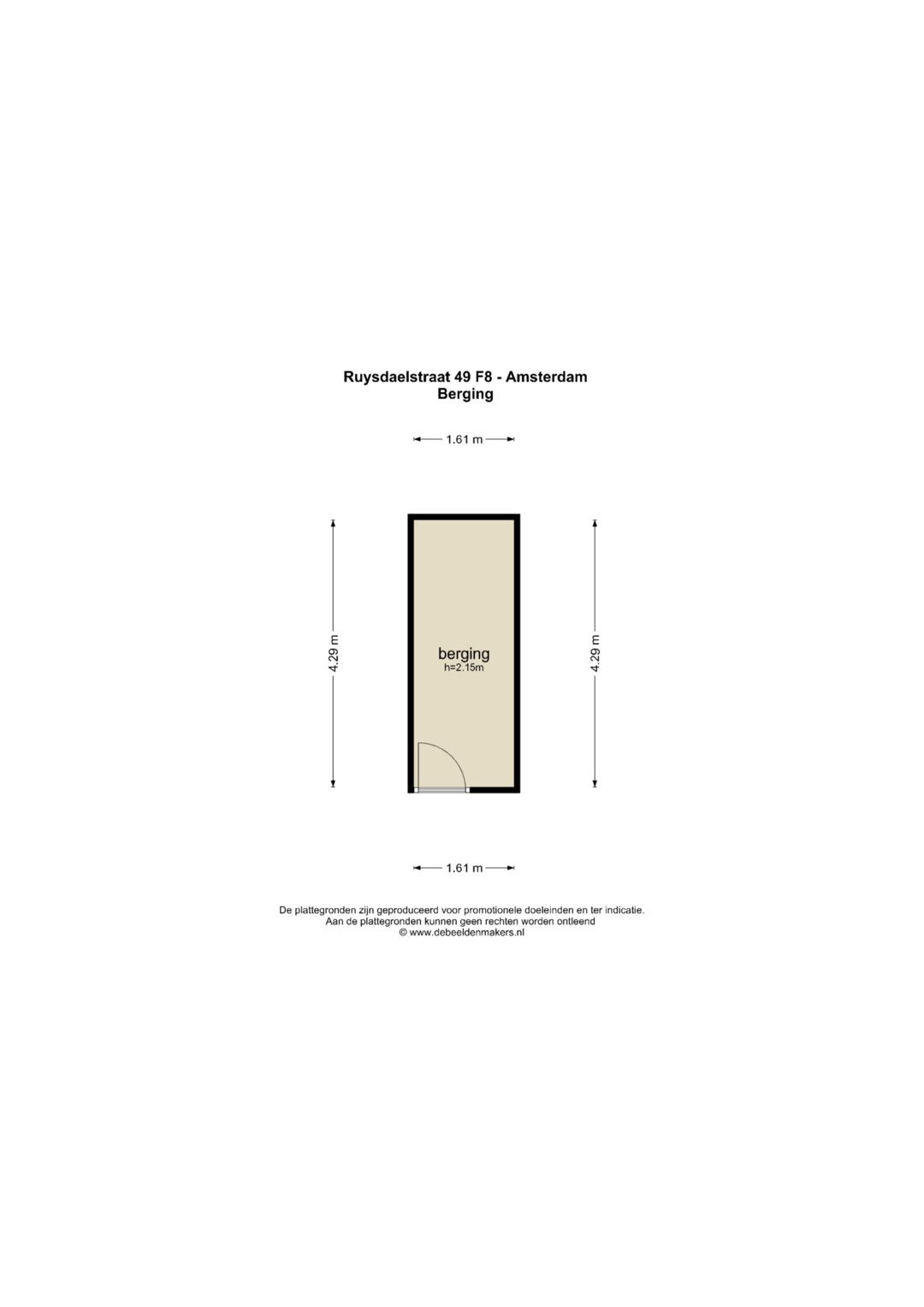 Ruysdaelstraat 49 F8 - Amsterdam
Berging

1.61 m

4.29 m

berging
h=2.15m

4.29 m

1.61 m

De plattegronden zijn geproduceerd voor promotionele doeleinden en ter indicatie.
Aan de plattegronden kunnen geen rechten worden ontleend
© www.debeeldenmakers.nl